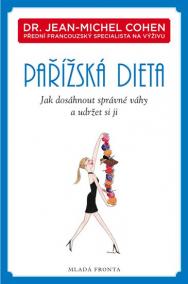 DR. JEAN-MICHEL COHEN
PŘEDNÍ FRANCOUZSKÝ SPECIALISTA NA VÝŽIVU

PAŘÍŽSKÁ DIETA

Jak dosáhnout správné váhy a udržet si ji

MLADÁ FRONTA